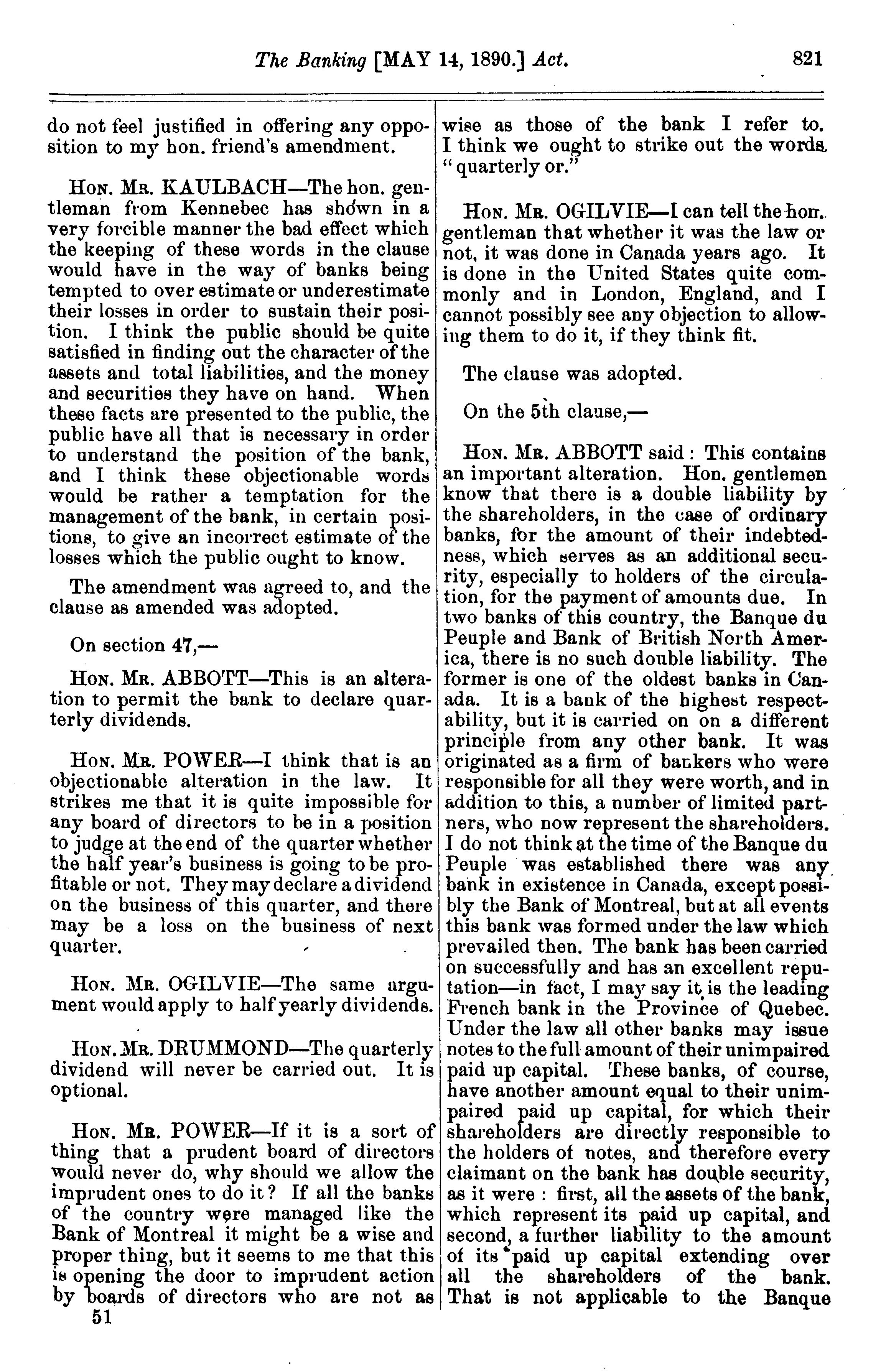 The Banking [MAY 14, 1890.] Act. 821

do not feel justified in offering any opposition to my hon. friend's amendment.

HON. MR. KAULBACH—The hon. gentleman from Kennebec has shown in a very forcible manner the bad effect which the keeping of these words in the clause would have in the way of banks being tempted to over estimate or underestimate their losses in order to sustain their position. I think the public should be quite satisfied in finding out the character of the assets and total liabilities, and the money and securities they have on hand. When these facts are presented to the public, the public have all that is necessary in order to understand the position of the bank, and I think these objectionable words would be rather a temptation for the management of the bank, in certain positions, to give an incorrect estimate of the losses which the public ought to know.

The amendment was agreed to, and the clause as amended was adopted.

On section 47,—

HON. MR. ABBOTT—This is an alteration to permit the bank to declare quarterly dividends.

HON. MR. POWER—I think that is an objectionable alteration in the law. It strikes me that it is quite impossible for any board of directors to be in a position to judge at the end of the quarter whether the half year's business is going to be profitable or not. They may declare a dividend on the business of this quarter, and there may be a loss on the business of next quarter.

HON. MR. OGILVIE—The same argument would apply to half yearly dividends.

HON. MR. DRUMMOND—The quarterly dividend will never be carried out. It is optional.

HON. MR. POWER—If it is a sort of thing that a prudent board of directors would never do, why should we allow the imprudent ones to do it? If all the banks of the country were managed like the Bank of Montreal it might be a wise and proper thing, but it seems to me that this is opening the door to imprudent action by boards of directors who are not as

51

wise as those of the bank I refer to. I think we ought to strike out the words "quarterly or."

HON. MR. OGILVIE—I can tell the hon. gentleman that whether it was the law or not, it was done in Canada years ago. It is done in the United States quite commonly and in London, England, and I cannot possibly see any objection to allowing them to do it, if they think fit.

The clause was adopted.

On the 5th clause,—

HON. MR. ABBOTT said: This contains an important alteration. Hon. gentlemen know that there is a double liability by the shareholders, in the case of ordinary banks, for the amount of their indebtedness, which serves as an additional security, especially to holders of the circulation, for the payment of amounts due. In two banks of this country, the Banque du Peuple and Bank of British North America, there is no such double liability. The former is one of the oldest banks in Canada. It is a bank of the highest respectability, but it is carried on on a different principle from any other bank. It was originated as a firm of bankers who were responsible for all they were worth, and in addition to this, a number of limited partners, who now represent the shareholders. I do not think at the time of the Banque du Peuple was established there was any bank in existence in Canada, except possibly the Bank of Montreal, but at all events this bank was formed under the law which prevailed then. The bank has been carried on successfully and has an excellent reputation—in fact, I may say it is the leading French bank in the Province of Quebec. Under the law all other banks may issue notes to the full amount of their unimpaired paid up capital. These banks, of course, have another amount equal to their unimpaired paid up capital, for which their shareholders are directly responsible to the holders of notes, and therefore every claimant on the bank has double security, as it were: first, all the assets of the bank, which represent its paid up capital, and second, a further liability to the amount of its paid up capital extending over all the shareholders of the bank. That is not applicable to the Banque